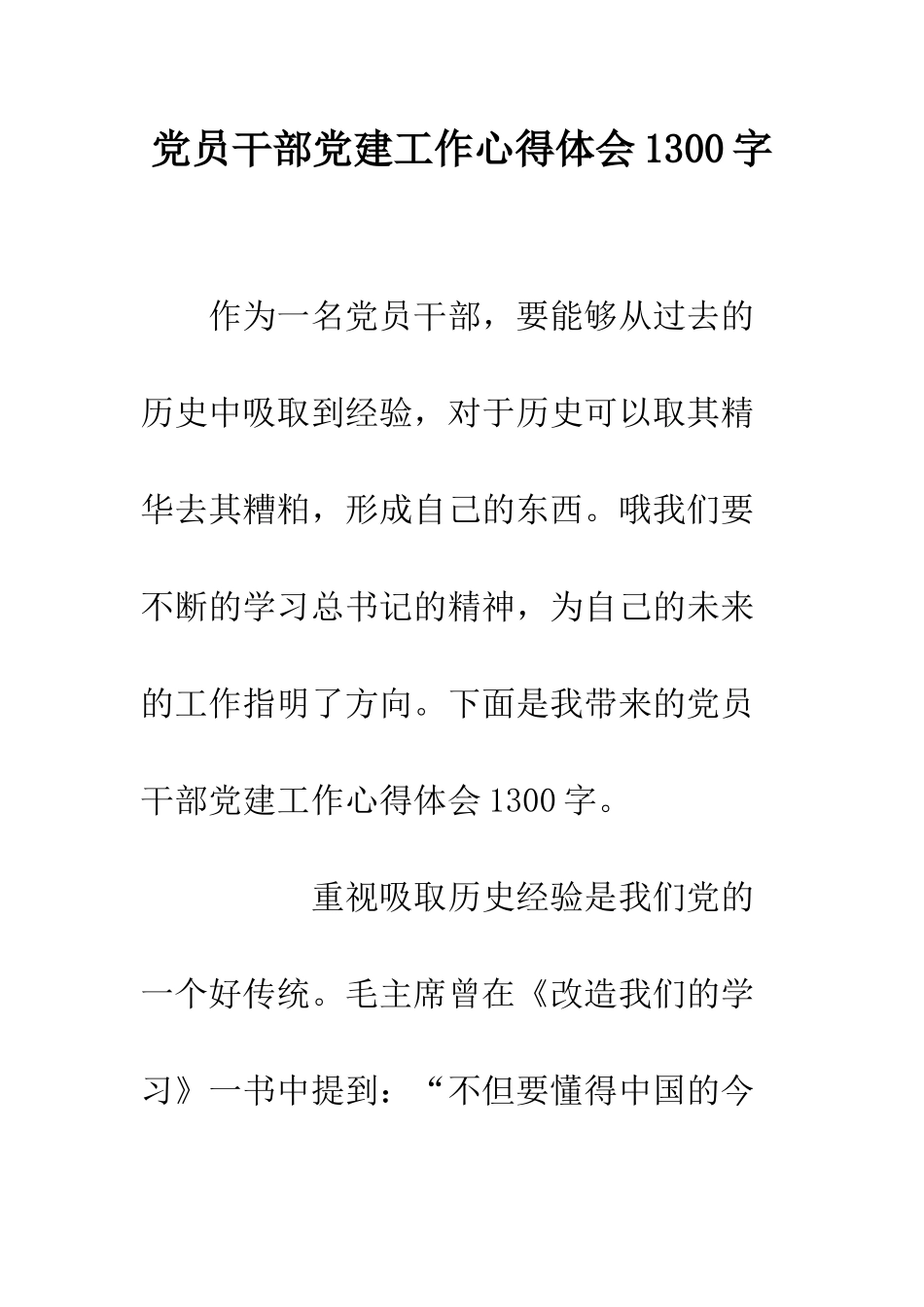 党员干部党建工作心得体会1300字

作为一名党员干部，要能够从过去的历史中吸取到经验，对于历史可以取其精华去其糟粕，形成自己的东西。哦我们要不断的学习总书记的精神，为自己的未来的工作指明了方向。下面是我带来的党员干部党建工作心得体会1300字。

重视吸取历史经验是我们党的一个好传统。毛主席曾在《改造我们的学习》一书中提到：“不但要懂得中国的今